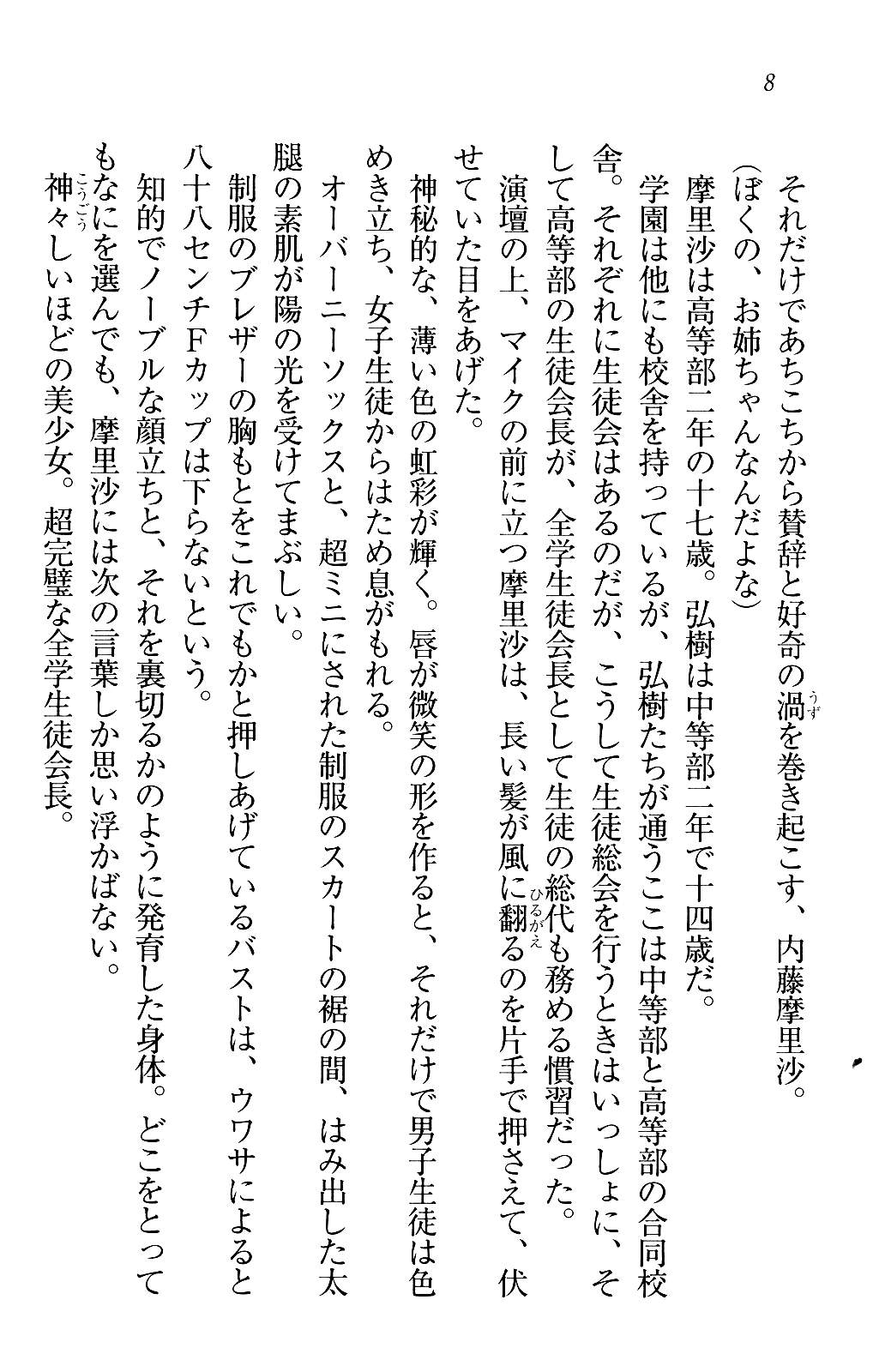 8

それだけであちこちから賛辞と好奇の渦（うず）を巻き起こす、内藤摩里沙。

（ぼくの、お姉ちゃんなんだよな）

摩里沙は高等部二年の十七歳。弘樹は中等部二年で十四歳だ。

学園は他にも校舎を持っているが、弘樹たちが通うここは中等部と高等部の合同校舎。それぞれに生徒会はあるのだが、こうして生徒総会を行うときはいっしょに、そして高等部の生徒会長が、全学生徒会長として生徒の総代も務める慣習だった。

演壇の上、マイクの前に立つ摩里沙は、長い髪が風に翻（ひるがえ）るのを片手で押さえて、伏せていた目をあげた。

神秘的な、薄い色の虹彩が輝く。唇が微笑の形を作ると、それだけで男子生徒は色めき立ち、女子生徒からはため息がもれる。

オーバーニーソックスと、超ミニにされた制服のスカートの裾の間、はみ出した太腿の素肌が陽の光を受けてまぶしい。

制服のブレザーの胸もとをこれでもかと押しあげているバストは、ウワサによると八十八センチFカップは下らないという。

知的でノーブルな顔立ちと、それを裏切るかのように発育した身体。どこをとってもなにを選んでも、摩里沙には次の言葉しか思い浮かばない。

神々（こうごう）しいほどの美少女。超完璧な全学生徒会長。